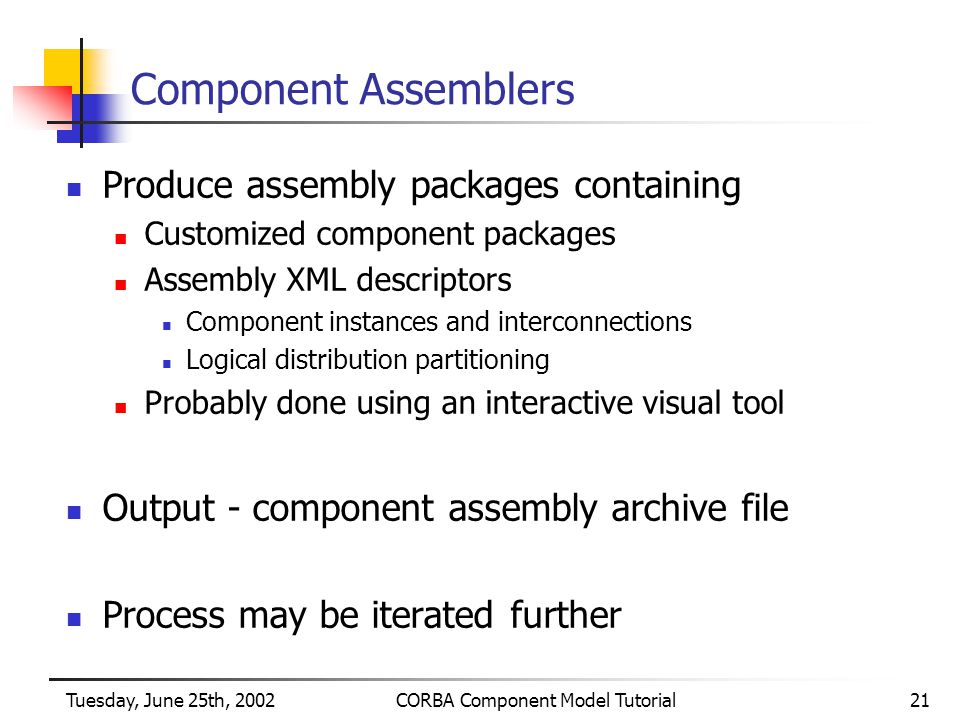 Component Assemblers

- Produce assembly packages containing
  - Customized component packages
  - Assembly XML descriptors
    - Component instances and interconnections
    - Logical distribution partitioning
  - Probably done using an interactive visual tool

- Output - component assembly archive file

- Process may be iterated further

Tuesday, June 25th, 2002 CORBA Component Model Tutorial 21